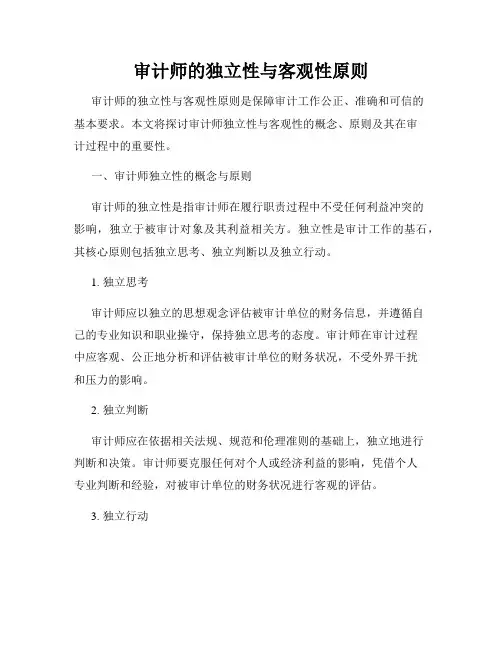 审计师的独立性与客观性原则

审计师的独立性与客观性原则是保障审计工作公正、准确和可信的基本要求。本文将探讨审计师独立性与客观性的概念、原则及其在审计过程中的重要性。

一、审计师独立性的概念与原则

审计师的独立性是指审计师在履行职责过程中不受任何利益冲突的影响，独立于被审计对象及其利益相关方。独立性是审计工作的基石，其核心原则包括独立思考、独立判断以及独立行动。

1. 独立思考

审计师应以独立的思想观念评估被审计单位的财务信息，并遵循自己的专业知识和职业操守，保持独立思考的态度。审计师在审计过程中应客观、公正地分析和评估被审计单位的财务状况，不受外界干扰和压力的影响。

2. 独立判断

审计师应在依据相关法规、规范和伦理准则的基础上，独立地进行判断和决策。审计师要克服任何对个人或经济利益的影响，凭借个人专业判断和经验，对被审计单位的财务状况进行客观的评估。

3. 独立行动